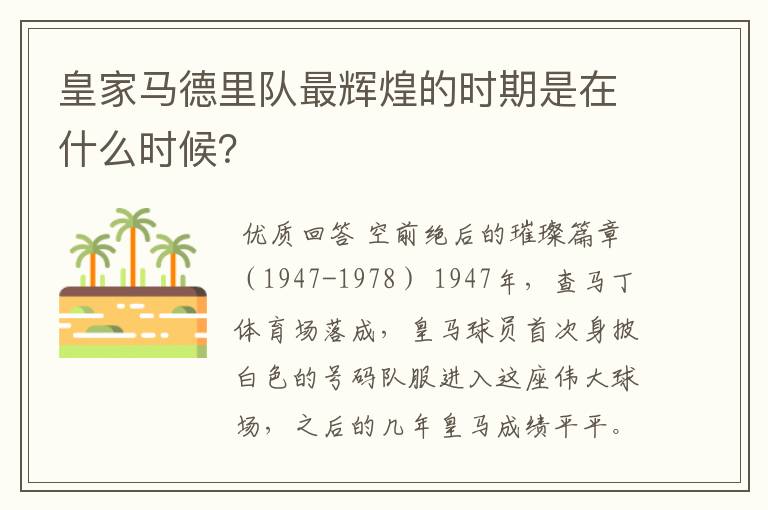 皇家马德里队最辉煌的时期是在什么时候?

优质回答 空前绝后的璀璨篇章（1947-1978）1947年，查马丁体育场落成，皇马球员首次身披白色的号码队服进入这座伟大球场，之后的几年皇马成绩平平。